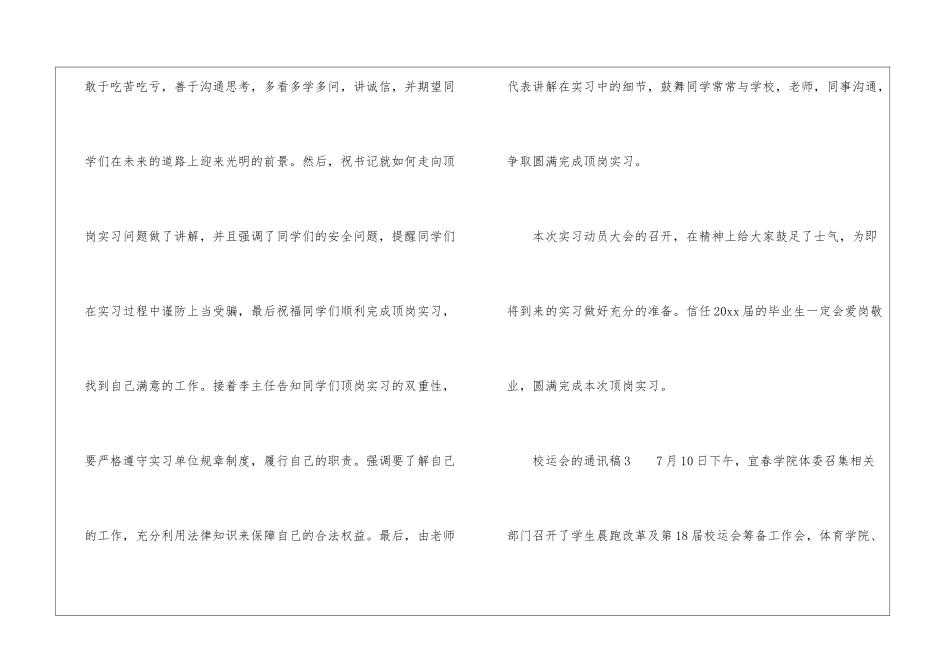 敢于吃苦吃亏，善于沟通思考，多看多学多问，讲诚信，并期望同学们在未来的道路上迎来光明的前景。然后，祝书记就如何走向顶岗实习问题做了讲解，并且强调了同学们的安全问题，提醒同学们在实习过程中谨防上当受骗，最后祝福同学们顺利完成顶岗实习，找到自己满意的工作。接着李主任告知同学们顶岗实习的双重性，要严格遵守实习单位规章制度，履行自己的职责。强调要了解自己的工作，充分利用法律知识来保障自己的合法权益。最后，由老师代表讲解在实习中的细节，鼓舞同学常常与学校，老师，同事沟通，争取圆满完成顶岗实习。

本次实习动员大会的召开，在精神上给大家鼓足了士气，为即将到来的实习做好充分的准备。信任20xx届的毕业生一定会爱岗敬业，圆满完成本次顶岗实习。

校运会的通讯稿3 7月10日下午，宜春学院体委召集相关部门召开了学生晨跑改革及第18届校运会筹备工作会，体育学院、